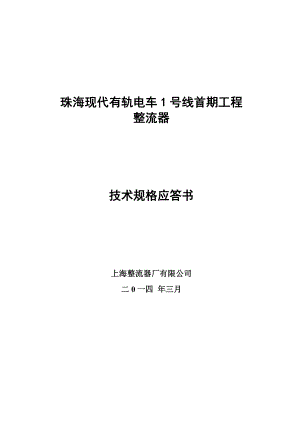 珠海现代有轨电车 1 号线首期工程
整流器

技术规格应答书

上海整流器厂有限公司

二 0 一四 年三月